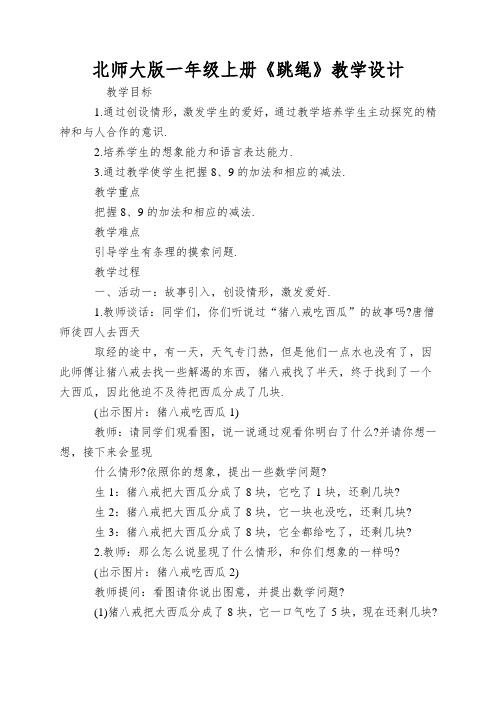 北师大版一年级上册《跳绳》教学设计

教学目标

1.通过创设情形，激发学生的爱好，通过教学培养学生主动探究的精神和与人合作的意识.

2.培养学生的想象能力和语言表达能力.

3.通过教学使学生把握8、9的加法和相应的减法.

教学重点

把握8、9的加法和相应的减法.

教学难点

引导学生有条理的摸索问题.

教学过程

一、活动一：故事引入，创设情形，激发爱好.

1.教师谈话：同学们，你们听说过“猪八戒吃西瓜”的故事吗?唐僧师徒四人去西天

取经的途中，有一天，天气专门热，但是他们一点水也没有了，因此师傅让猪八戒去找一些解渴的东西，猪八戒找了半天，终于找到了一个大西瓜，因此他迫不及待把西瓜分成了几块.

(出示图片：猪八戒吃西瓜1)

教师：请同学们观看图，说一说通过观看你明白了什么?并请你想一想，接下来会显现

什么情形?依照你的想象，提出一些数学问题?

生1：猪八戒把大西瓜分成了8块，它吃了1块，还剩几块?

生2：猪八戒把大西瓜分成了8块，它一块也没吃，还剩几块?

生3：猪八戒把大西瓜分成了8块，它全都给吃了，还剩几块?

2.教师：那么怎么说显现了什么情形，和你们想象的一样吗?

(出示图片：猪八戒吃西瓜2)

教师提问：看图请你说出图意，并提出数学问题?

(1)猪八戒把大西瓜分成了8块，它一口气吃了5块，现在还剩几块?